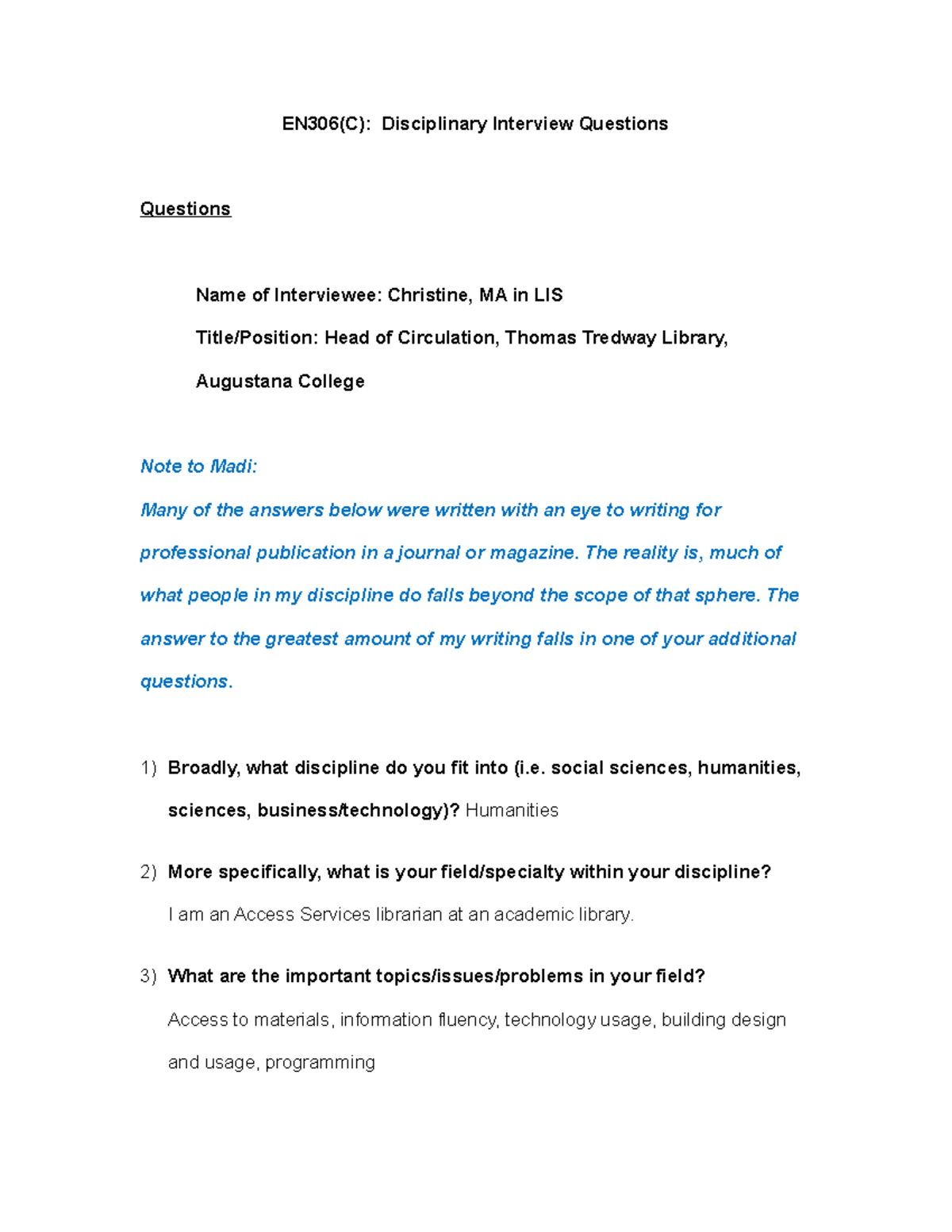 EN306(C): Disciplinary Interview Questions

Questions

Name of Interviewee: Christine, MA in LIS

Title/Position: Head of Circulation, Thomas Tredway Library, Augustana College

Note to Madi:

Many of the answers below were written with an eye to writing for professional publication in a journal or magazine. The reality is, much of what people in my discipline do falls beyond the scope of that sphere. The answer to the greatest amount of my writing falls in one of your additional questions.

1) Broadly, what discipline do you fit into (i.e. social sciences, humanities, sciences, business/technology)? Humanities

2) More specifically, what is your field/specialty within your discipline?
I am an Access Services librarian at an academic library.

3) What are the important topics/issues/problems in your field?
Access to materials, information fluency, technology usage, building design and usage, programming